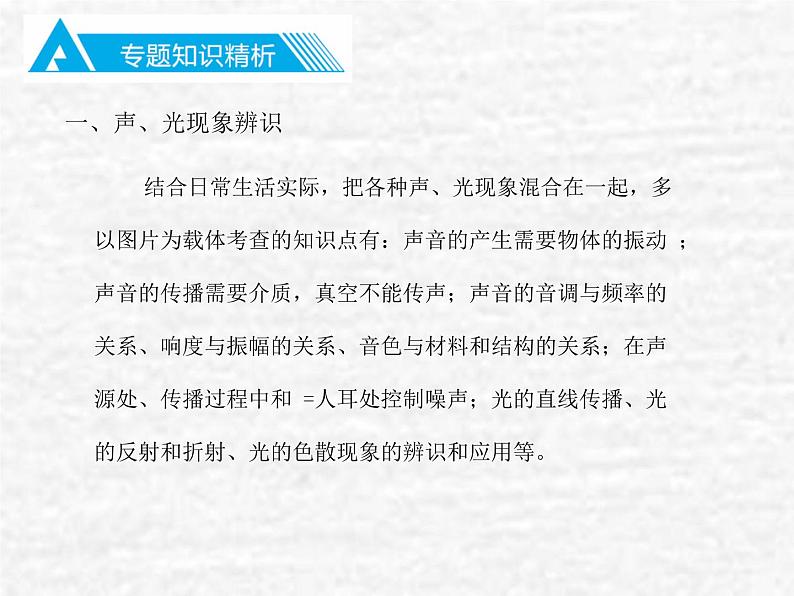 专题知识精析

一、声、光现象辨识

结合日常生活实际，把各种声、光现象混合在一起，多以图片为载体考查的知识点有：声音的产生需要物体的振动 ；声音的传播需要介质，真空不能传声；声音的音调与频率的关系、响度与振幅的关系、音色与材料和结构的关系；在声源处、传播过程中和 =人耳处控制噪声；光的直线传播、光的反射和折射、光的色散现象的辨识和应用等。